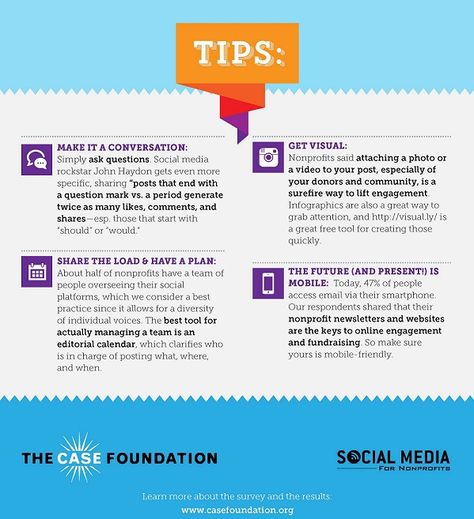 TIPS:

MAKE IT A CONVERSATION: Simply ask questions. Social media rockstar John Haydon gets even more specific, sharing "posts that end with a question mark vs. a period generate twice as many likes, comments, and shares—esp. those that start with "should" or "would."

SHARE THE LOAD & HAVE A PLAN: About half of nonprofits have a team of people overseeing their social platforms, which we consider a best practice since it allows for a diversity of individual voices. The best tool for actually managing a team is an editorial calendar, which clarifies who is in charge of posting what, where, and when.

GET VISUAL: Nonprofits said attaching a photo or a video to your post, especially of your donors and community, is a surefire way to lift engagement. Infographics are also a great way to grab attention, and http://visual.ly/ is a great free tool for creating those quickly.

THE FUTURE (AND PRESENT!) IS MOBILE: Today, 47% of people access email via their smartphone. Our respondents shared that their nonprofit newsletters and websites are the keys to online engagement and fundraising. So make sure yours is mobile-friendly.

THE CASE FOUNDATION

SOCIAL MEDIA FOR NONPROFITS

Learn more about the survey and the results: www.casefoundation.org